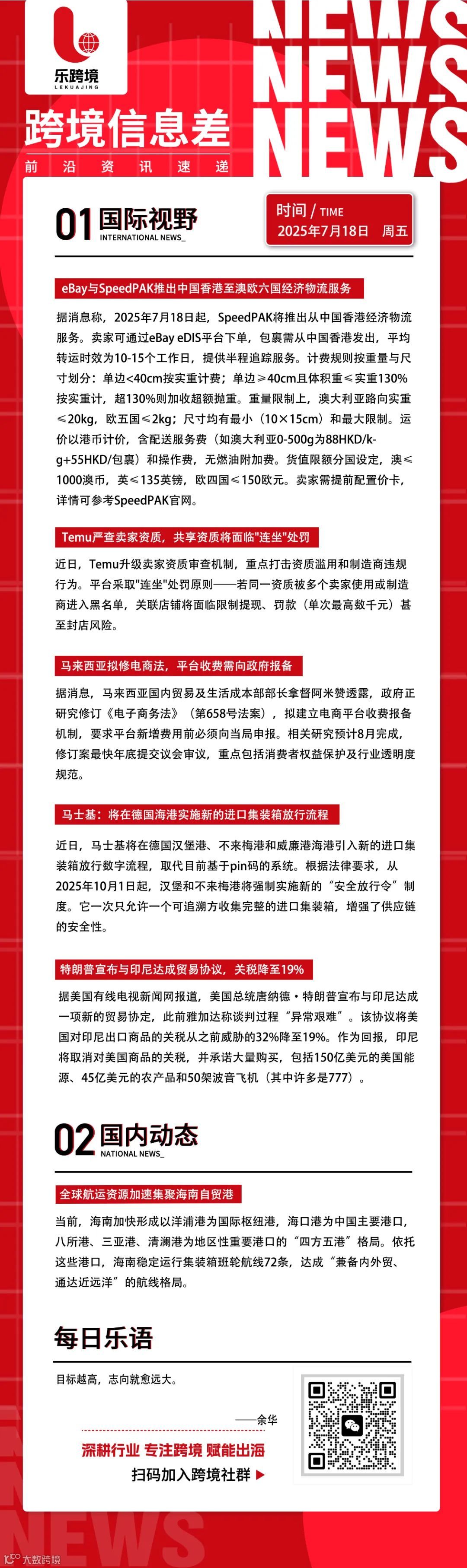 乐跨境
LEKUAJING

NEWS
NEWS
NEWS

跨境信息差
前沿资讯速递

01 国际视野
INTERNATIONAL NEWS_

时间 / TIME
2025年7月18日 周五

eBay与SpeedPAK推出中国香港至澳欧六国经济物流服务

据消息称，2025年7月18日起，SpeedPAK将推出从中国香港经济物流服务。卖家可通过eBay eDIS平台下单，包裹需从中国香港发出，平均转运时效为10-15个工作日，提供半程追踪服务。计费规则按重量与尺寸划分：单边<40cm按实重计费；单边≥40cm且体积重≤实重130%按实重计，超130%则加收超额抛重。重量限制上，澳大利亚路向实重≤20kg，欧五国≤2kg；尺寸均有最小（10×15cm）和最大限制。运价以港币计价，含配送服务费（如澳大利亚0-500g为88HKD/kg+55HKD/包裹）和操作费，无燃油附加费。货值限额分国设定，澳≤1000澳币，英≤135英镑，欧四国≤150欧元。卖家需提前配置价卡，详情可参考SpeedPAK官网。

Temu严查卖家资质，共享资质将面临"连坐"处罚

近日，Temu升级卖家资质审查机制，重点打击资质滥用和制造商违规行为。平台采取"连坐"处罚原则——若同一资质被多个卖家使用或制造商进入黑名单，关联店铺将面临限制提现、罚款（单次最高数千元）甚至封店风险。

马来西亚拟修电商法，平台收费需向政府报备

据消息，马来西亚国内贸易及生活成本部部长拿督阿米赞透露，政府正研究修订《电子商务法》（第658号法案），拟建立电商平台收费报备机制，要求平台新增费用前必须向当局申报。相关研究预计8月完成，修订案最快年底提交议会审议，重点包括消费者权益保护及行业透明度规范。

马士基：将在德国海港实施新的进口集装箱放行流程

近日，马士基将在德国汉堡港、不来梅港和威廉港海港引入新的进口集装箱放行数字流程，取代目前基于pin码的系统。根据法律要求，从2025年10月1日起，汉堡和不来梅港将强制实施新的“安全放行令”制度。它一次只允许一个可追溯方收集完整的进口集装箱，增强了供应链的安全性。

特朗普宣布与印尼达成贸易协议，关税降至19%

据美国有线电视新闻网报道，美国总统唐纳德·特朗普宣布与印尼达成一项新的贸易协定，此前雅加达称谈判过程“异常艰难”。该协议将美国对印尼出口商品的关税从之前威胁的32%降至19%。作为回报，印尼将取消对美国商品的关税，并承诺大量购买，包括150亿美元的美国能源、45亿美元的农产品和50架波音飞机（其中许多是777）。

02 国内动态
NATIONAL NEWS_

全球航运资源加速集聚海南自贸港

当前，海南加快形成以洋浦港为国际枢纽港，海口港为中国主要港口，八所港、三亚港、清澜港为地区性重要港口的“四方五港”格局。依托这些港口，海南稳定运行集装箱班轮航线72条，达成“兼备内外贸、通达近远洋”的航线格局。

每日乐语

目标越高，志向就愈远大。

——余华

深耕行业 专注跨境 赋能出海
扫码加入跨境社群

NEWS
大数跨境